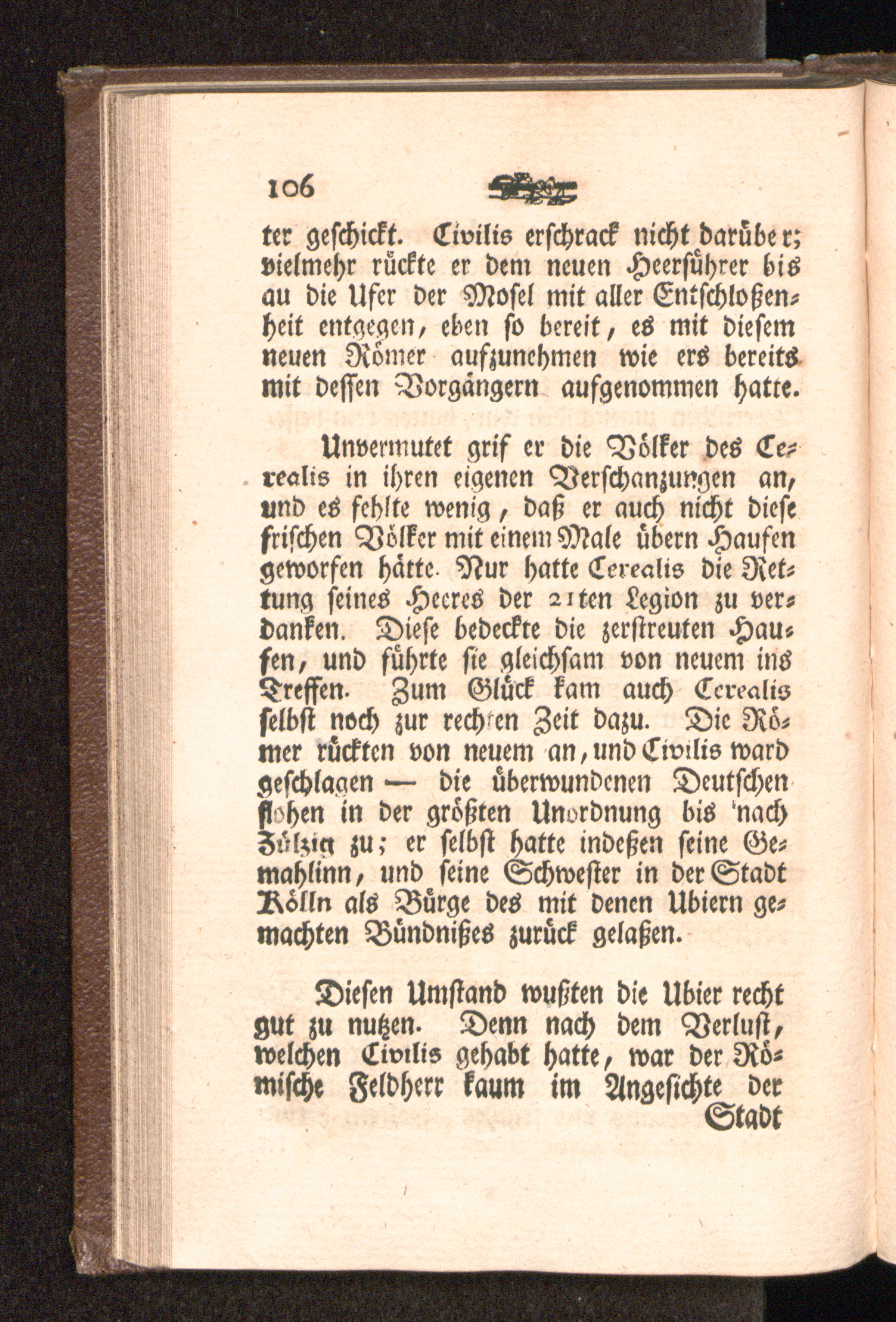 106

ter geschickt. Civilis erschrack nicht darüber; vielmehr rückte er dem neuen Heerführer bis au die Ufer der Mosel mit aller Entschloßenheit entgegen, eben so bereit, es mit diesem neuen Römer aufzunehmen wie ers bereits mit dessen Vorgängern aufgenommen hatte.

Unvermutet grif er die Völker des Cerealis in ihren eigenen Verschanzungen an, und es fehlte wenig, daß er auch nicht diese frischen Völker mit einem Male übern Haufen geworfen hätte. Nur hatte Cerealis die Rettung seines Heeres der 21ten Legion zu verdanken. Diese bedeckte die zerstreuten Haufen, und führte sie gleichsam von neuem ins Treffen. Zum Glück kam auch Cerealis selbst noch zur rechten Zeit dazu. Die Römer rückten von neuem an, und Civilis ward geschlagen — die überwundenen Deutschen flohen in der größten Unordnung bis nach Zülzig zu; er selbst hatte indeßen seine Gemahlinn, und seine Schwester in der Stadt Kölln als Bürge des mit denen Ubiern gemachten Bündnißes zurück gelaßen.

Diesen Umstand wußten die Ubier recht gut zu nutzen. Denn nach dem Verlust, welchen Civilis gehabt hatte, war der Römische Feldherr kaum im Angesichte der Stadt